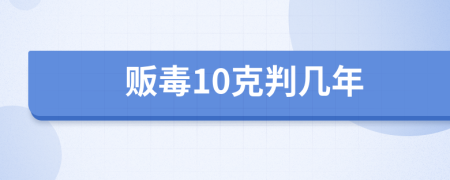 贩毒10克判几年